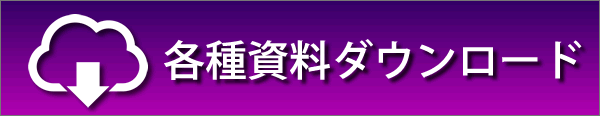 各種資料ダウンロード